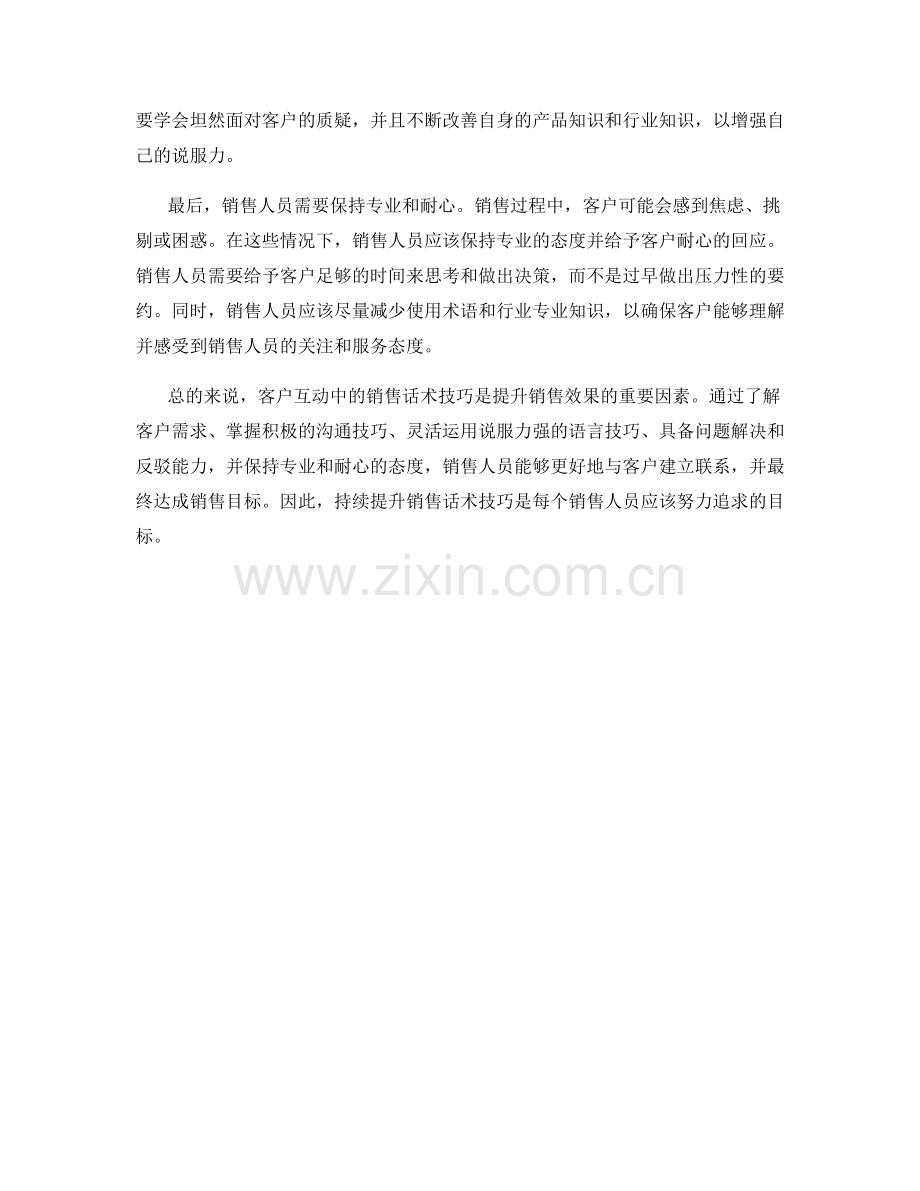 要学会坦然面对客户的质疑，并且不断改善自身的产品知识和行业知识，以增强自己的说服力。

最后，销售人员需要保持专业和耐心。销售过程中，客户可能会感到焦虑、挑剔或困惑。在这些情况下，销售人员应该保持专业的态度并给予客户耐心的回应。销售人员需要给予客户足够的时间来思考和做出决策，而不是过早做出压力性的要约。同时，销售人员应该尽量减少使用术语和行业专业知识，以确保客户能够理解并感受到销售人员的关注和服务态度。

总的来说，客户互动中的销售话术技巧是提升销售效果的重要因素。通过了解客户需求、掌握积极的沟通技巧、灵活运用说服力强的语言技巧、具备问题解决和反驳能力，并保持专业和耐心的态度，销售人员能够更好地与客户建立联系，并最终达成销售目标。因此，持续提升销售话术技巧是每个销售人员应该努力追求的目标。

www.zixin.com.cn